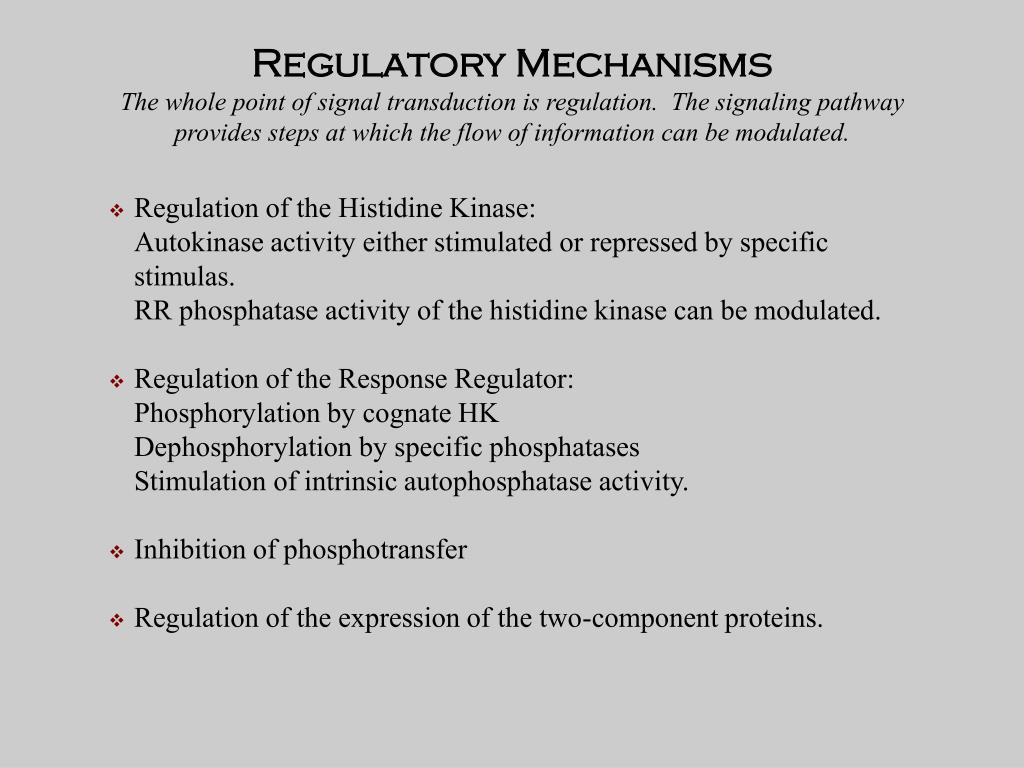 Regulatory Mechanisms
The whole point of signal transduction is regulation. The signaling pathway provides steps at which the flow of information can be modulated.

❖ Regulation of the Histidine Kinase:
Autokinase activity either stimulated or repressed by specific stimulas.
RR phosphatase activity of the histidine kinase can be modulated.

❖ Regulation of the Response Regulator:
Phosphorylation by cognate HK
Dephosphorylation by specific phosphatases
Stimulation of intrinsic autophosphatase activity.

❖ Inhibition of phosphotransfer

❖ Regulation of the expression of the two-component proteins.